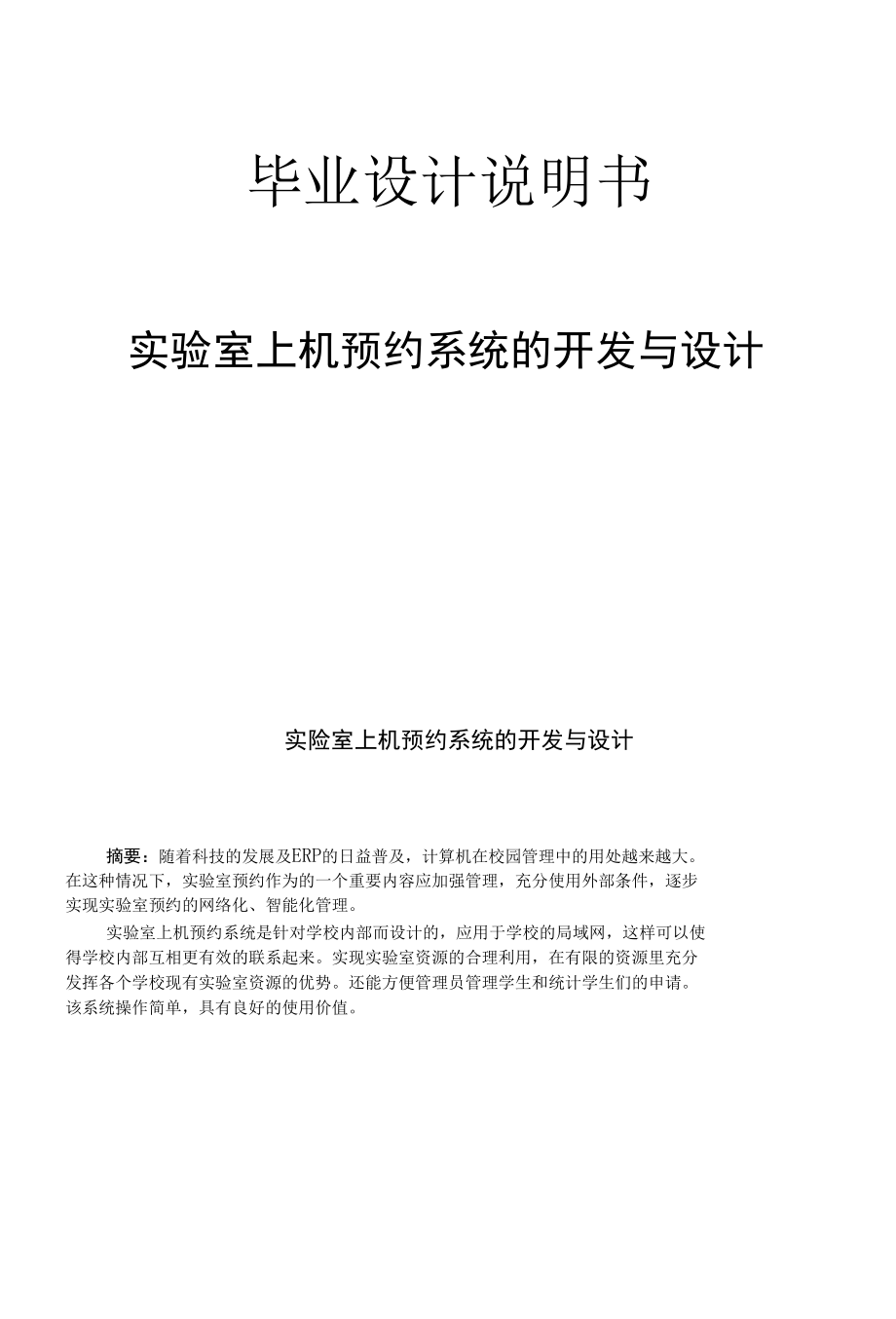 毕业设计说明书

实验室上机预约系统的开发与设计

实险室上机预约系统的开发与设计

摘要：随着科技的发展及ERP的日益普及，计算机在校园管理中的用处越来越大。在这种情况下，实验室预约作为的一个重要内容应加强管理，充分使用外部条件，逐步实现实验室预约的网络化、智能化管理。

实验室上机预约系统是针对学校内部而设计的，应用于学校的局域网，这样可以使得学校内部互相更有效的联系起来。实现实验室资源的合理利用，在有限的资源里充分发挥各个学校现有实验室资源的优势。还能方便管理员管理学生和统计学生们的申请。该系统操作简单，具有良好的使用价值。